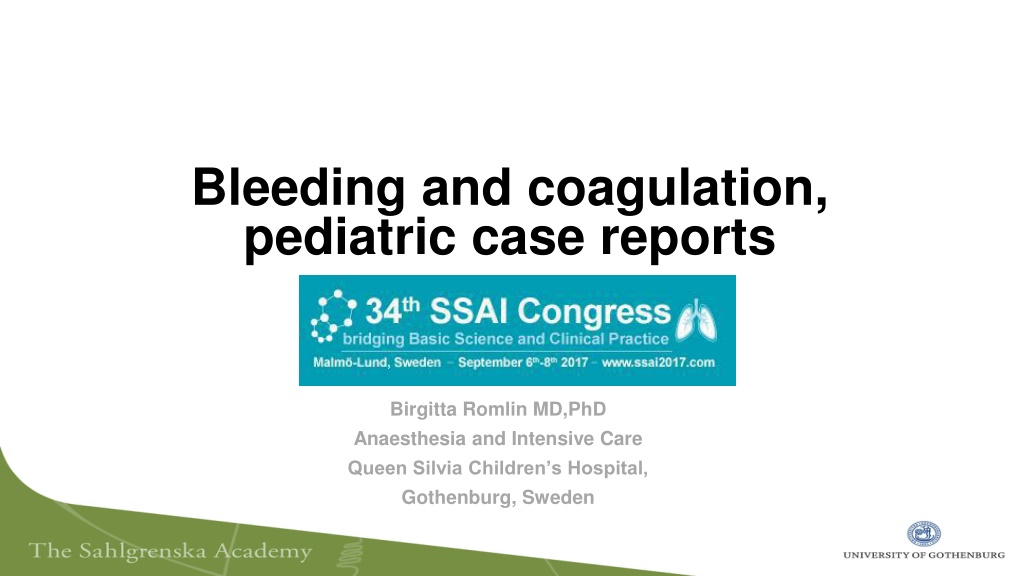 Bleeding and coagulation, pediatric case reports

34th SSAI Congress
bridging Basic Science and Clinical Practice
Malmö-Lund, Sweden – September 6th-8th 2017 – www.ssai2017.com

Birgitta Romlin MD,PhD
Anaesthesia and Intensive Care
Queen Silvia Children's Hospital,
Gothenburg, Sweden

The Sahlgrenska Academy

UNIVERSITY OF GOTHENBURG